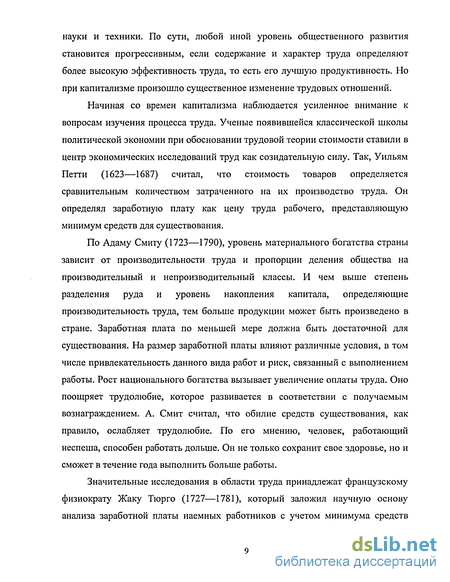 науки и техники. По сути, любой иной уровень общественного развития становится прогрессивным, если содержание и характер труда определяют более высокую эффективность труда, то есть его лучшую продуктивность. Но при капитализме произошло существенное изменение трудовых отношений.

Начиная со времен капитализма наблюдается усиленное внимание к вопросам изучения процесса труда. Ученые появившейся классической школы политической экономии при обосновании трудовой теории стоимости ставили в центр экономических исследований труд как созидательную силу. Так, Уильям Петти (1623—1687) считал, что стоимость товаров определяется сравнительным количеством затраченного на их производство труда. Он определял заработную плату как цену труда рабочего, представляющую минимум средств для существования.

По Адаму Смиту (1723—1790), уровень материального богатства страны зависит от производительности труда и пропорции деления общества на производительный и непроизводительный классы. И чем выше степень разделения руда и уровень накопления капитала, определяющие производительность труда, тем больше продукции может быть произведено в стране. Заработная плата по меньшей мере должна быть достаточной для существования. На размер заработной платы влияют различные условия, в том числе привлекательность данного вида работ и риск, связанный с выполнением работы. Рост национального богатства вызывает увеличение оплаты труда. Оно поощряет трудолюбие, которое развивается в соответствии с получаемым вознаграждением. А. Смит считал, что обилие средств существования, как правило, ослабляет трудолюбие. По его мнению, человек, работающий неспеша, способен работать дольше. Он не только сохранит свое здоровье, но и сможет в течение года выполнить больше работы.

Значительные исследования в области труда принадлежат французскому физиократу Жаку Тюрго (1727—1781), который заложил научную основу анализа заработной платы наемных работников с учетом минимума средств

9

dsLib.net
библиотека диссертаций